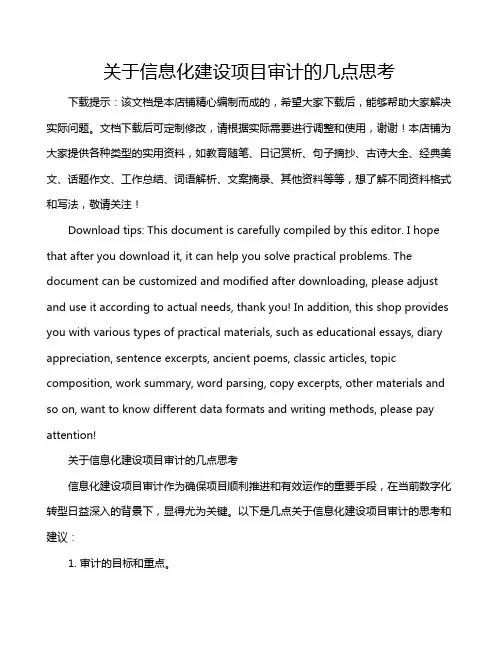 关于信息化建设项目审计的几点思考

下载提示：该文档是本店铺精心编制而成的，希望大家下载后，能够帮助大家解决实际问题。文档下载后可定制修改，请根据实际需要进行调整和使用，谢谢！本店铺为大家提供各种类型的实用资料，如教育随笔、日记赏析、句子摘抄、古诗大全、经典美文、话题作文、工作总结、词语解析、文案摘录、其他资料等等，想了解不同资料格式和写法，敬请关注！

Download tips: This document is carefully compiled by this editor. I hope that after you download it, it can help you solve practical problems. The document can be customized and modified after downloading, please adjust and use it according to actual needs, thank you! In addition, this shop provides you with various types of practical materials, such as educational essays, diary appreciation, sentence excerpts, ancient poems, classic articles, topic composition, work summary, word parsing, copy excerpts, other materials and so on, want to know different data formats and writing methods, please pay attention!

关于信息化建设项目审计的几点思考

信息化建设项目审计作为确保项目顺利推进和有效运作的重要手段，在当前数字化转型日益深入的背景下，显得尤为关键。以下是几点关于信息化建设项目审计的思考和建议：

1. 审计的目标和重点。